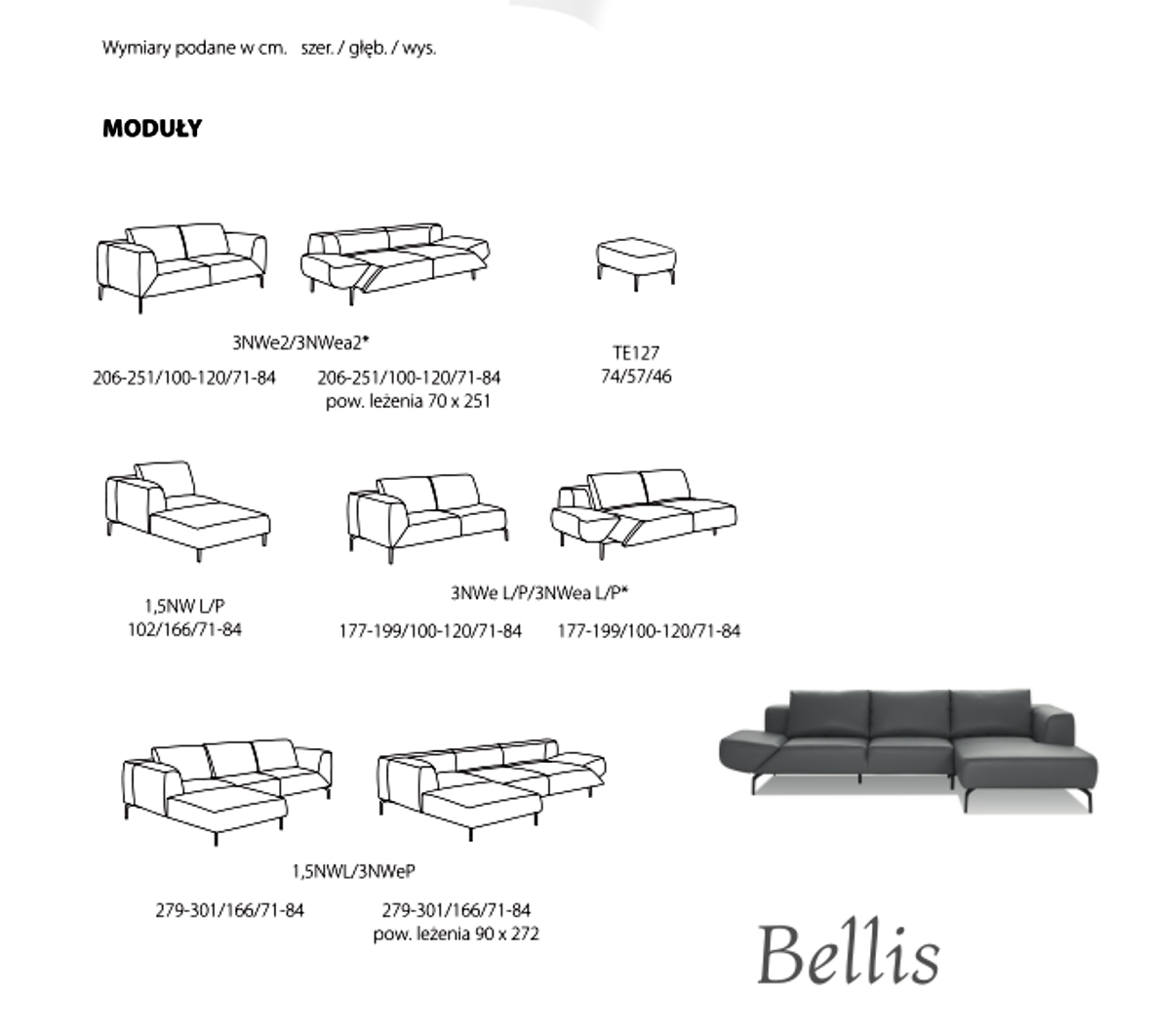 Wymiary podane w cm. szer. / głęb. / wys.

MODUŁY

3NWe2/3NWea2*

206-251/100-120/71-84

206-251/100-120/71-84
pow. leżenia 70 x 251

TE127
74/57/46

1,5NW L/P
102/166/71-84

3NWe L/P/3NWea L/P*

177-199/100-120/71-84

177-199/100-120/71-84

1,5NWL/3NWeP

279-301/166/71-84

279-301/166/71-84
pow. leżenia 90 x 272

Bellis